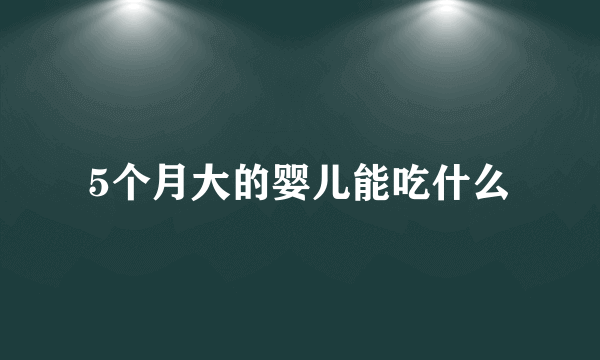 5个月大的婴儿能吃什么